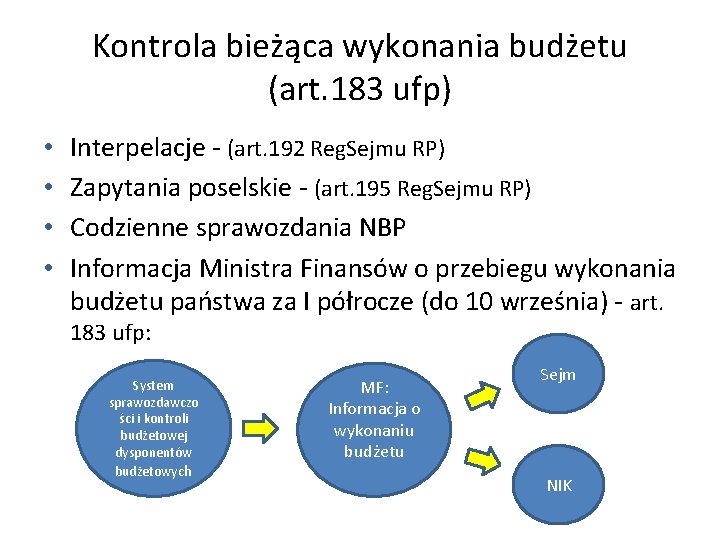 Kontrola bieżąca wykonania budżetu (art.183 ufp)

• Interpelacje - (art.192 RegSejmu RP)
• Zapytania poselskie - (art.195 RegSejmu RP)
• Codzienne sprawozdania NBP
• Informacja Ministra Finansów o przebiegu wykonania budżetu państwa za I półrocze (do 10 września) - art. 183 ufp:

System sprawozdawczości i kontroli budżetowej dysponentów budżetowych

MF: Informacja o wykonaniu budżetu

Sejm

NIK